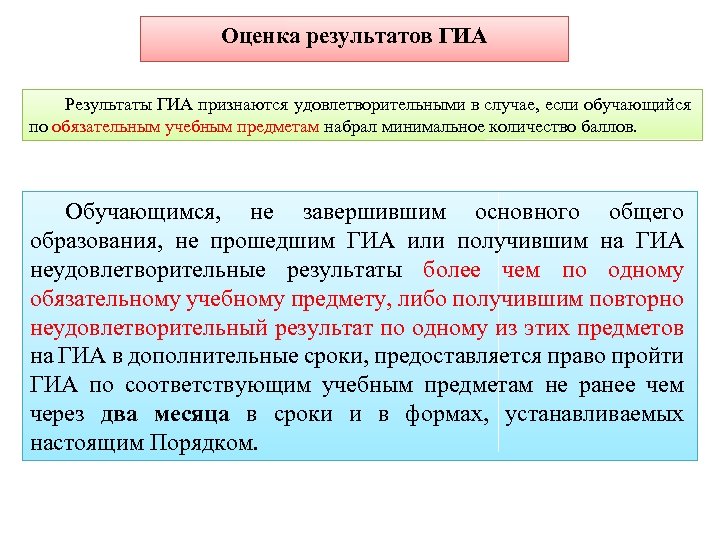 Оценка результатов ГИА

Результаты ГИА признаются удовлетворительными в случае, если обучающийся по обязательным учебным предметам набрал минимальное количество баллов.

Обучающимся, не завершившим основного общего образования, не прошедшим ГИА или получившим на ГИА неудовлетворительные результаты более чем по одному обязательному учебному предмету, либо получившим повторно неудовлетворительный результат по одному из этих предметов на ГИА в дополнительные сроки, предоставляется право пройти ГИА по соответствующим учебным предметам не ранее чем через два месяца в сроки и в формах, устанавливаемых настоящим Порядком.